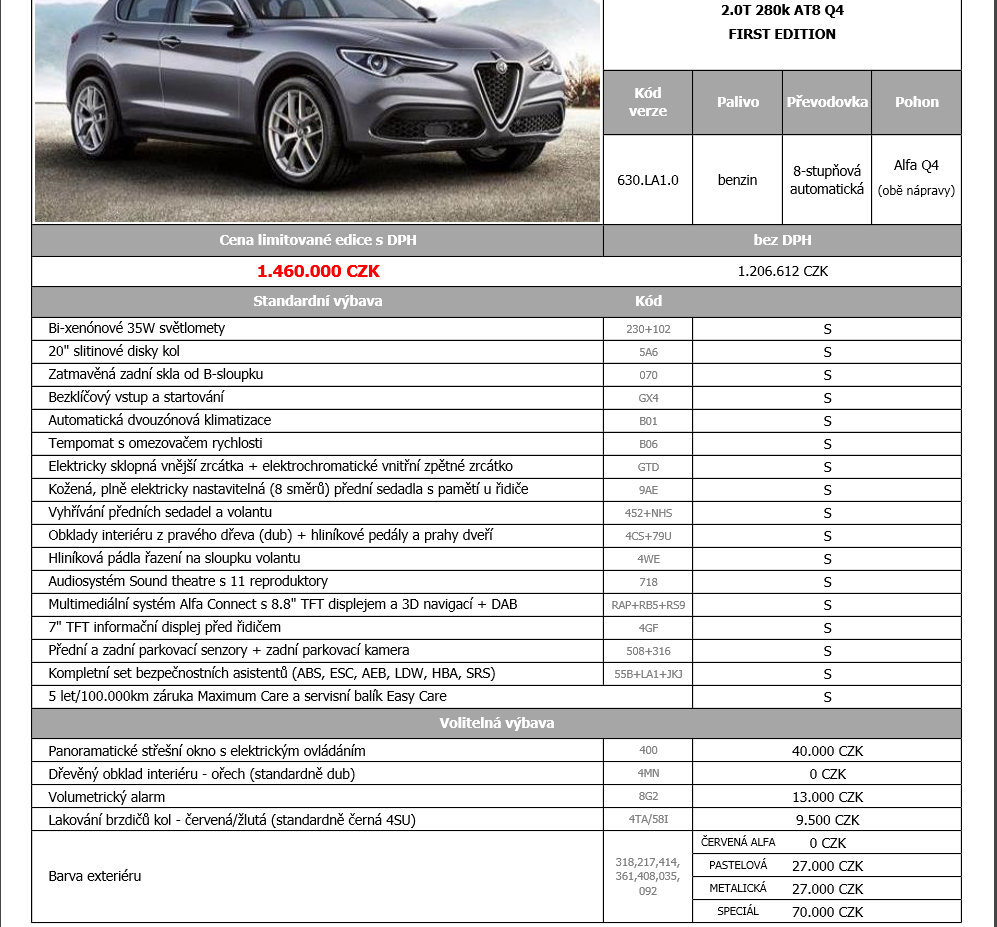 2.0T 280k AT8 Q4
FIRST EDITION

| Kód verze | Palivo | Převodovka | Pohon |
|---|---|---|---|
| 630.LA1.0 | benzin | 8-stupňová automatická | Alfa Q4 (obě nápravy) |

| Cena limitované edice s DPH | bez DPH |
|---|---|
| 1.460.000 CZK | 1.206.612 CZK |

| Standardní výbava | Kód | |
|---|---|---|
| Bi-xenónové 35W světlomety | 230+102 | S |
| 20" slitinové disky kol | 5A6 | S |
| Zatmavěná zadní skla od B-sloupku | 070 | S |
| Bezklíčový vstup a startování | GX4 | S |
| Automatická dvouzónová klimatizace | B01 | S |
| Tempomat s omezovačem rychlosti | B06 | S |
| Elektricky sklopná vnější zrcátka + elektrochromatické vnitřní zpětné zrcátko | GTD | S |
| Kožená, plně elektricky nastavitelná (8 směrů) přední sedadla s pamětí u řidiče | 9AE | S |
| Vyhřívání předních sedadel a volantu | 452+NHS | S |
| Obklady interiéru z pravého dřeva (dub) + hliníkové pedály a prahy dveří | 4CS+79U | S |
| Hliníková pádla řazení na sloupku volantu | 4WE | S |
| Audiosystém Sound theatre s 11 reproduktory | 718 | S |
| Multimediální systém Alfa Connect s 8.8" TFT displejem a 3D navigací + DAB | RAP+RB5+RS9 | S |
| 7" TFT informační displej před řidičem | 4GF | S |
| Přední a zadní parkovací senzory + zadní parkovací kamera | 508+316 | S |
| Kompletní set bezpečnostních asistentů (ABS, ESC, AEB, LDW, HBA, SRS) | 55B+LA1+JKJ | S |
| 5 let/100.000km záruka Maximum Care a servisní balík Easy Care | | S |

| Volitelná výbava | | | |
|---|---|---|---|
| Panoramatické střešní okno s elektrickým ovládáním | 400 | | 40.000 CZK |
| Dřevěný obklad interiéru - ořech (standardně dub) | 4MN | | 0 CZK |
| Volumetrický alarm | 8G2 | | 13.000 CZK |
| Lakování brzdičů kol - červená/žlutá (standardně černá 4SU) | 4TA/58I | | 9.500 CZK |
| Barva exteriéru | 318,217,414, 361,408,035, 092 | ČERVENÁ ALFA | 0 CZK |
| | | PASTELOVÁ | 27.000 CZK |
| | | METALICKÁ | 27.000 CZK |
| | | SPECIÁL | 70.000 CZK |